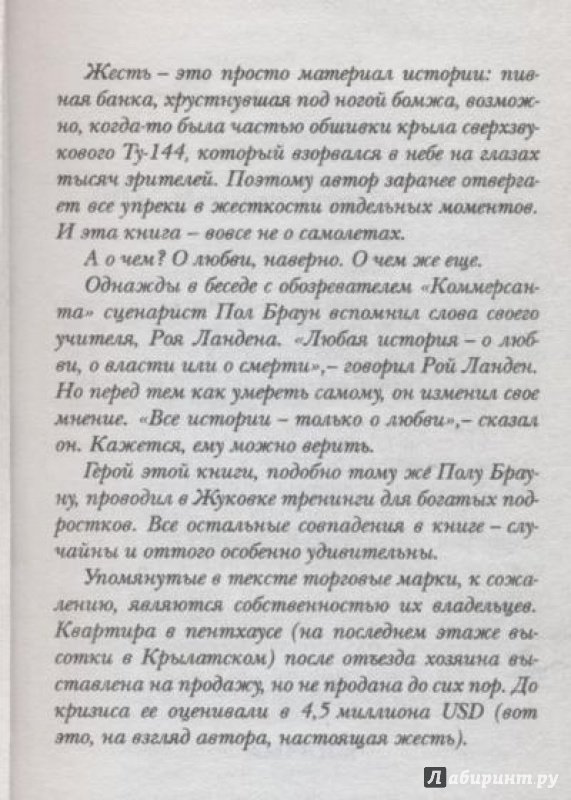 Жесть – это просто материал истории: пивная банка, хрустнувшая под ногой бомжа, возможно, когда-то была частью обшивки крыла сверхзвукового Ту-144, который взорвался в небе на глазах тысяч зрителей. Поэтому автор заранее отвергает все упреки в жесткости отдельных моментов. И эта книга – вовсе не о самолетах.

А о чем? О любви, наверно. О чем же еще.

Однажды в беседе с обозревателем «Коммерсанта» сценарист Пол Браун вспомнил слова своего учителя, Роя Ландена. «Любая история – о любви, о власти или о смерти»,– говорил Рой Ланден. Но перед тем как умереть самому, он изменил свое мнение. «Все истории – только о любви»,– сказал он. Кажется, ему можно верить.

Герой этой книги, подобно тому же Полу Брауну, проводил в Жуковке тренинги для богатых подростков. Все остальные совпадения в книге – случайны и оттого особенно удивительны.

Упомянутые в тексте торговые марки, к сожалению, являются собственностью их владельцев. Квартира в пентхаусе (на последнем этаже высотки в Крылатском) после отъезда хозяина выставлена на продажу, но не продана до сих пор. До кризиса ее оценивали в 4,5 миллиона USD (вот это, на взгляд автора, настоящая жесть).

Лабиринт.ру